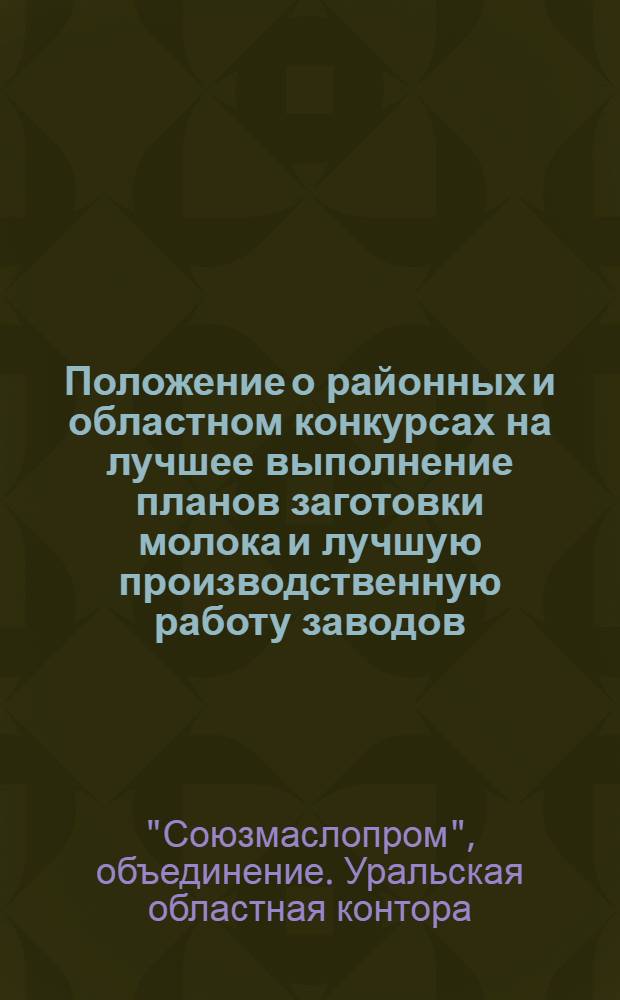 Положение о районных и областном конкурсах на лучшее выполнение планов заготовки молока и лучшую производственную работу заводов

"Союзмаслопром", объединение. Уральская областная контора